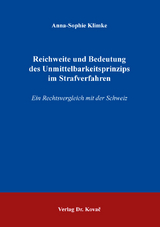 Anna-Sophie Klimke

Reichweite und Bedeutung des Unmittelbarkeitsprinzips im Strafverfahren

Ein Rechtsvergleich mit der Schweiz

Verlag Dr. Kovač